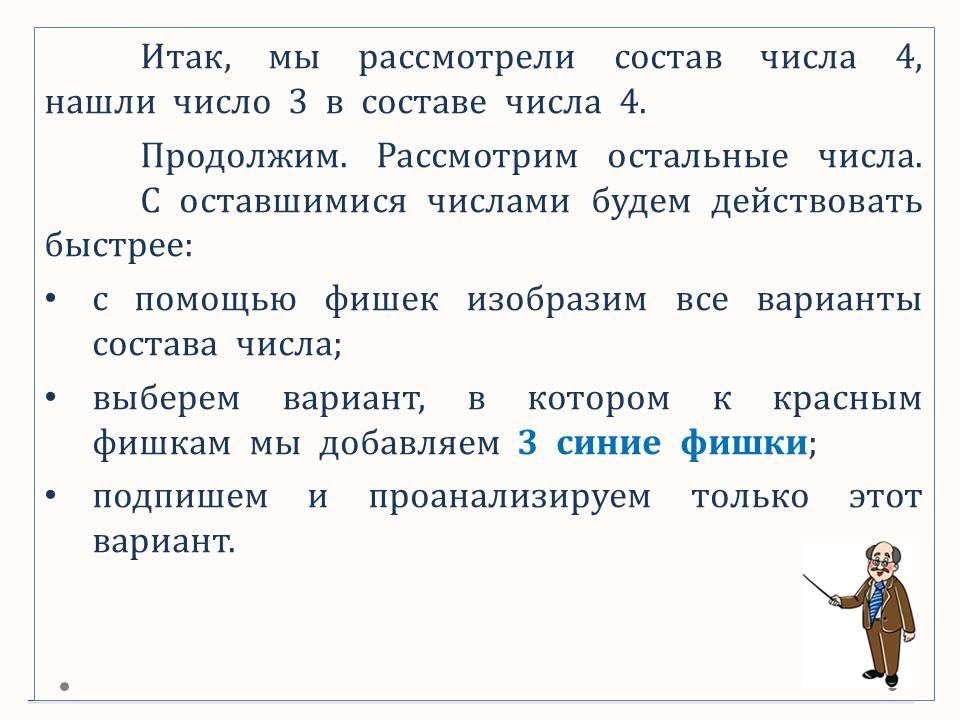 Итак, мы рассмотрели состав числа 4, нашли число 3 в составе числа 4.

Продолжим. Рассмотрим остальные числа. С оставшимися числами будем действовать быстрее:

• с помощью фишек изобразим все варианты состава числа;
• выберем вариант, в котором к красным фишкам мы добавляем 3 синие фишки;
• подпишем и проанализируем только этот вариант.